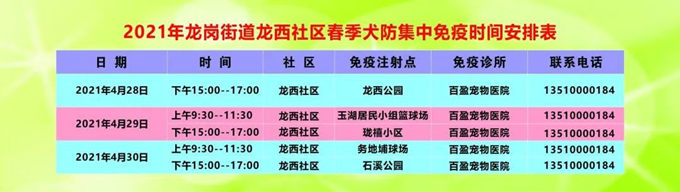 2021年龙岗街道龙西社区春季犬防集中免疫时间安排表

| 日 期 | 时 间 | 社 区 | 免疫注射点 | 免疫诊所 | 联系电话 |
|---|---|---|---|---|---|
| 2021年4月28日 | 下午15:00--17:00 | 龙西社区 | 龙西公园 | 百盈宠物医院 | 13510000184 |
| 2021年4月29日 | 上午9:30--11:30 | 龙西社区 | 玉湖居民小组篮球场 | 百盈宠物医院 | 13510000184 |
| | 下午15:00--17:00 | 龙西社区 | 珑禧小区 | 百盈宠物医院 | 13510000184 |
| 2021年4月30日 | 上午9:30--11:30 | 龙西社区 | 务地埔球场 | 百盈宠物医院 | 13510000184 |
| | 下午15:00--17:00 | 龙西社区 | 石溪公园 | 百盈宠物医院 | 13510000184 |